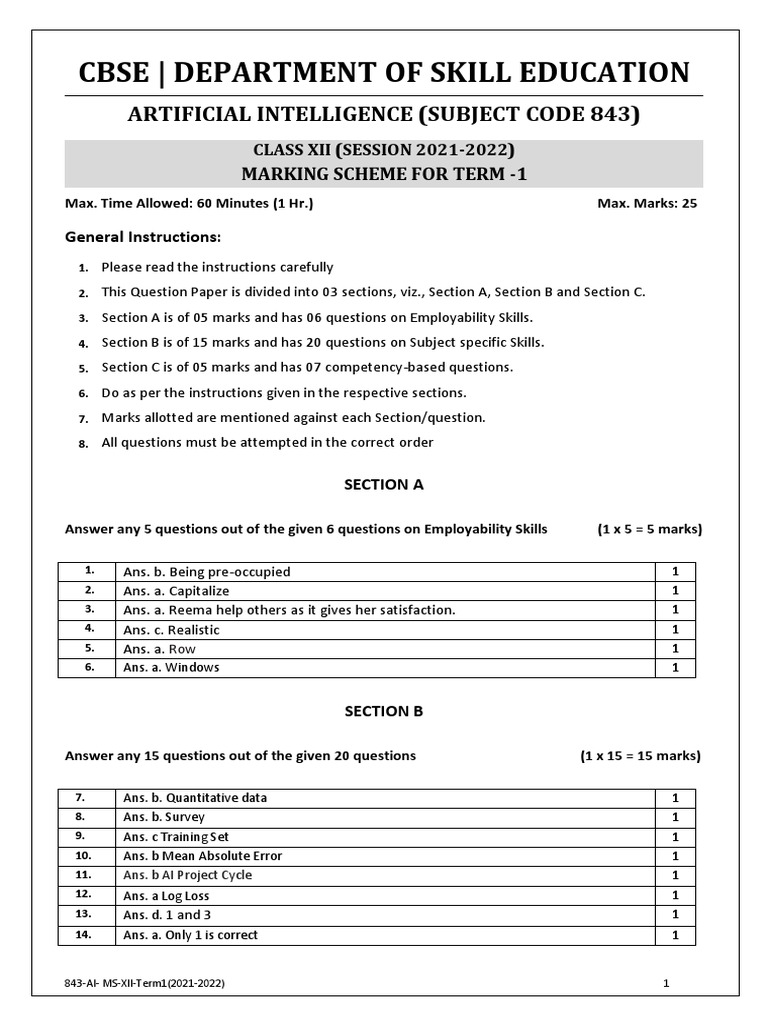 CBSE | DEPARTMENT OF SKILL EDUCATION

ARTIFICIAL INTELLIGENCE (SUBJECT CODE 843)

CLASS XII (SESSION 2021-2022)
MARKING SCHEME FOR TERM -1

Max. Time Allowed: 60 Minutes (1 Hr.)

Max. Marks: 25

General Instructions:

1. Please read the instructions carefully
2. This Question Paper is divided into 03 sections, viz., Section A, Section B and Section C.
3. Section A is of 05 marks and has 06 questions on Employability Skills.
4. Section B is of 15 marks and has 20 questions on Subject specific Skills.
5. Section C is of 05 marks and has 07 competency-based questions.
6. Do as per the instructions given in the respective sections.
7. Marks allotted are mentioned against each Section/question.
8. All questions must be attempted in the correct order

SECTION A

Answer any 5 questions out of the given 6 questions on Employability Skills

(1 x 5 = 5 marks)

| 1. | Ans. b. Being pre-occupied | 1 |
|---|---|---|
| 2. | Ans. a. Capitalize | 1 |
| 3. | Ans. a. Reema help others as it gives her satisfaction. | 1 |
| 4. | Ans. c. Realistic | 1 |
| 5. | Ans. a. Row | 1 |
| 6. | Ans. a. Windows | 1 |

SECTION B

Answer any 15 questions out of the given 20 questions

(1 x 15 = 15 marks)

| 7. | Ans. b. Quantitative data | 1 |
|---|---|---|
| 8. | Ans. b. Survey | 1 |
| 9. | Ans. c Training Set | 1 |
| 10. | Ans. b Mean Absolute Error | 1 |
| 11. | Ans. b AI Project Cycle | 1 |
| 12. | Ans. a Log Loss | 1 |
| 13. | Ans. d. 1 and 3 | 1 |
| 14. | Ans. a. Only 1 is correct | 1 |

843-AI- MS-XII-Term1(2021-2022)

1